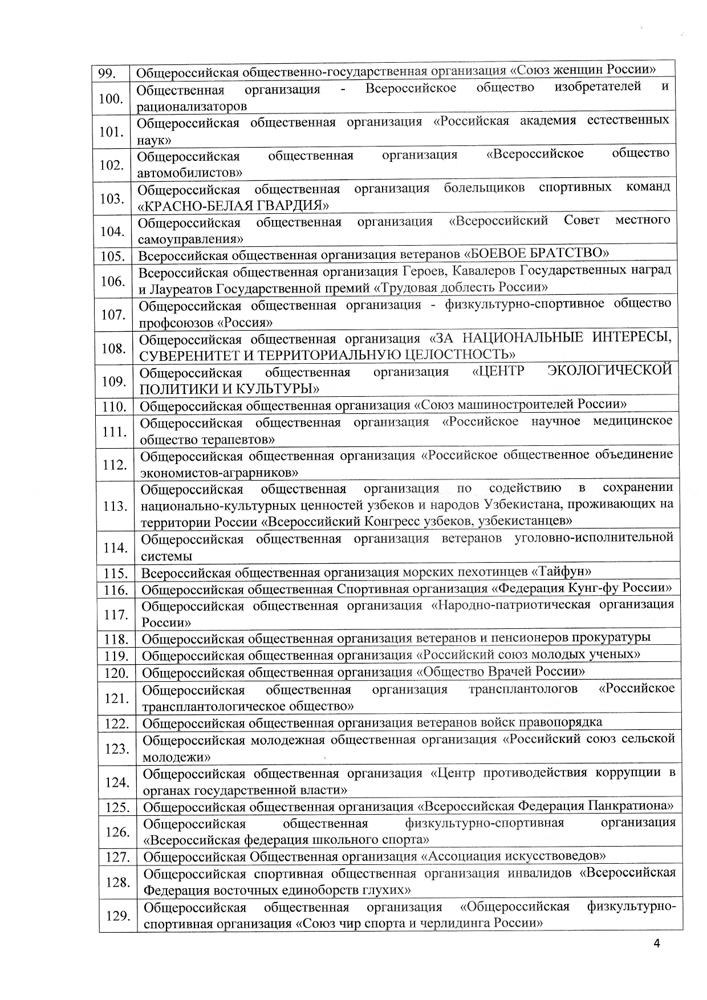 | | |
|---|---|
| 99. | Общероссийская общественно-государственная организация «Союз женщин России» |
| 100. | Общественная организация - Всероссийское общество изобретателей и рационализаторов |
| 101. | Общероссийская общественная организация «Российская академия естественных наук» |
| 102. | Общероссийская общественная организация «Всероссийское общество автомобилистов» |
| 103. | Общероссийская общественная организация болельщиков спортивных команд «КРАСНО-БЕЛАЯ ГВАРДИЯ» |
| 104. | Общероссийская общественная организация «Всероссийский Совет местного самоуправления» |
| 105. | Всероссийская общественная организация ветеранов «БОЕВОЕ БРАТСТВО» |
| 106. | Всероссийская общественная организация Героев, Кавалеров Государственных наград и Лауреатов Государственной премий «Трудовая доблесть России» |
| 107. | Общероссийская общественная организация - физкультурно-спортивное общество профсоюзов «Россия» |
| 108. | Общероссийская общественная организация «ЗА НАЦИОНАЛЬНЫЕ ИНТЕРЕСЫ, СУВЕРЕНИТЕТ И ТЕРРИТОРИАЛЬНУЮ ЦЕЛОСТНОСТЬ» |
| 109. | Общероссийская общественная организация «ЦЕНТР ЭКОЛОГИЧЕСКОЙ ПОЛИТИКИ И КУЛЬТУРЫ» |
| 110. | Общероссийская общественная организация «Союз машиностроителей России» |
| 111. | Общероссийская общественная организация «Российское научное медицинское общество терапевтов» |
| 112. | Общероссийская общественная организация «Российское общественное объединение экономистов-аграрников» |
| 113. | Общероссийская общественная организация по содействию в сохранении национально-культурных ценностей узбеков и народов Узбекистана, проживающих на территории России «Всероссийский Конгресс узбеков, узбекистанцев» |
| 114. | Общероссийская общественная организация ветеранов уголовно-исполнительной системы |
| 115. | Всероссийская общественная организация морских пехотинцев «Тайфун» |
| 116. | Общероссийская общественная Спортивная организация «Федерация Кунг-фу России» |
| 117. | Общероссийская общественная организация «Народно-патриотическая организация России» |
| 118. | Общероссийская общественная организация ветеранов и пенсионеров прокуратуры |
| 119. | Общероссийская общественная организация «Российский союз молодых ученых» |
| 120. | Общероссийская общественная организация «Общество Врачей России» |
| 121. | Общероссийская общественная организация трансплантологов «Российское трансплантологическое общество» |
| 122. | Общероссийская общественная организация ветеранов войск правопорядка |
| 123. | Общероссийская молодежная общественная организация «Российский союз сельской молодежи» |
| 124. | Общероссийская общественная организация «Центр противодействия коррупции в органах государственной власти» |
| 125. | Общероссийская общественная организация «Всероссийская Федерация Панкратиона» |
| 126. | Общероссийская общественная физкультурно-спортивная организация «Всероссийская федерация школьного спорта» |
| 127. | Общероссийская Общественная организация «Ассоциация искусствоведов» |
| 128. | Общероссийская спортивная общественная организация инвалидов «Всероссийская Федерация восточных единоборств глухих» |
| 129. | Общероссийская общественная организация «Общероссийская физкультурно-спортивная организация «Союз чир спорта и черлидинга России» |

4